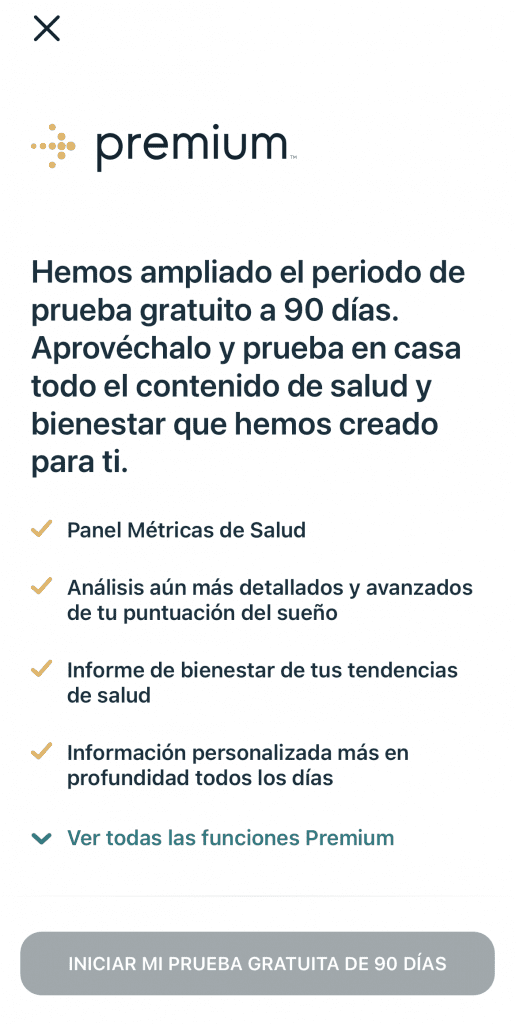 premium™

Hemos ampliado el periodo de prueba gratuito a 90 días. Aprovéchalo y prueba en casa todo el contenido de salud y bienestar que hemos creado para ti.

Panel Métricas de Salud

Análisis aún más detallados y avanzados de tu puntuación del sueño

Informe de bienestar de tus tendencias de salud

Información personalizada más en profundidad todos los días

Ver todas las funciones Premium

INICIAR MI PRUEBA GRATUITA DE 90 DÍAS